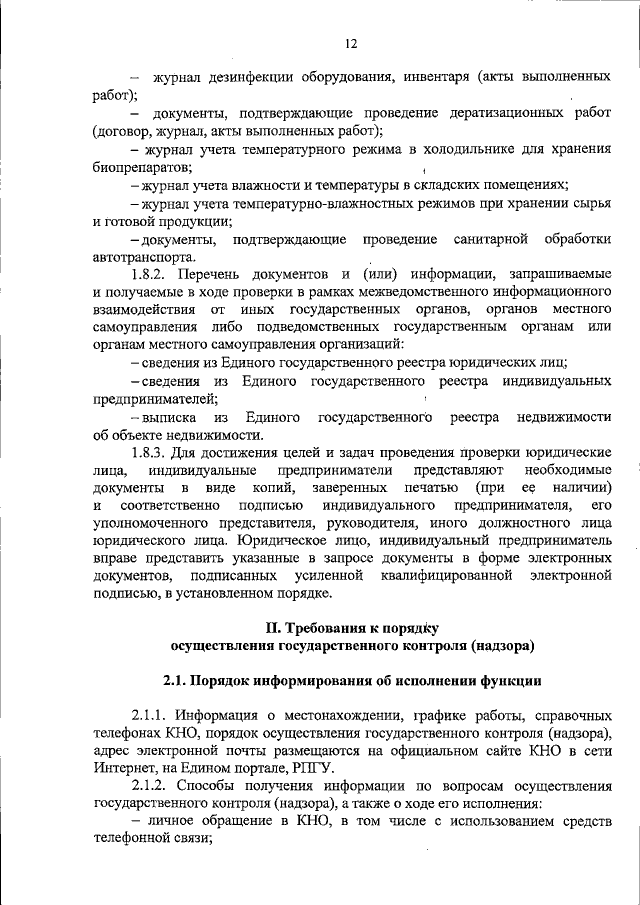 12

– журнал дезинфекции оборудования, инвентаря (акты выполненных работ);

– документы, подтверждающие проведение дератизационных работ (договор, журнал, акты выполненных работ);

– журнал учета температурного режима в холодильнике для хранения биопрепаратов;

– журнал учета влажности и температуры в складских помещениях;

– журнал учета температурно-влажностных режимов при хранении сырья и готовой продукции;

– документы, подтверждающие проведение санитарной обработки автотранспорта.

1.8.2. Перечень документов и (или) информации, запрашиваемые и получаемые в ходе проверки в рамках межведомственного информационного взаимодействия от иных государственных органов, органов местного самоуправления либо подведомственных государственным органам или органам местного самоуправления организаций:

– сведения из Единого государственного реестра юридических лиц;

– сведения из Единого государственного реестра индивидуальных предпринимателей;

– выписка из Единого государственного реестра недвижимости об объекте недвижимости.

1.8.3. Для достижения целей и задач проведения проверки юридические лица, индивидуальные предприниматели представляют необходимые документы в виде копий, заверенных печатью (при ее наличии) и соответственно подписью индивидуального предпринимателя, его уполномоченного представителя, руководителя, иного должностного лица юридического лица. Юридическое лицо, индивидуальный предприниматель вправе представить указанные в запросе документы в форме электронных документов, подписанных усиленной квалифицированной электронной подписью, в установленном порядке.

II. Требования к порядку осуществления государственного контроля (надзора)

2.1. Порядок информирования об исполнении функции

2.1.1. Информация о местонахождении, графике работы, справочных телефонах КНО, порядок осуществления государственного контроля (надзора), адрес электронной почты размещаются на официальном сайте КНО в сети Интернет, на Едином портале, РПГУ.

2.1.2. Способы получения информации по вопросам осуществления государственного контроля (надзора), а также о ходе его исполнения:

– личное обращение в КНО, в том числе с использованием средств телефонной связи;